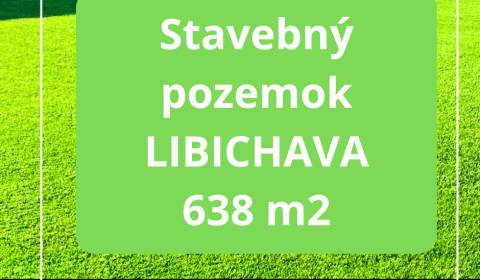 Stavebný pozemok LIBICHAVA 638 m2